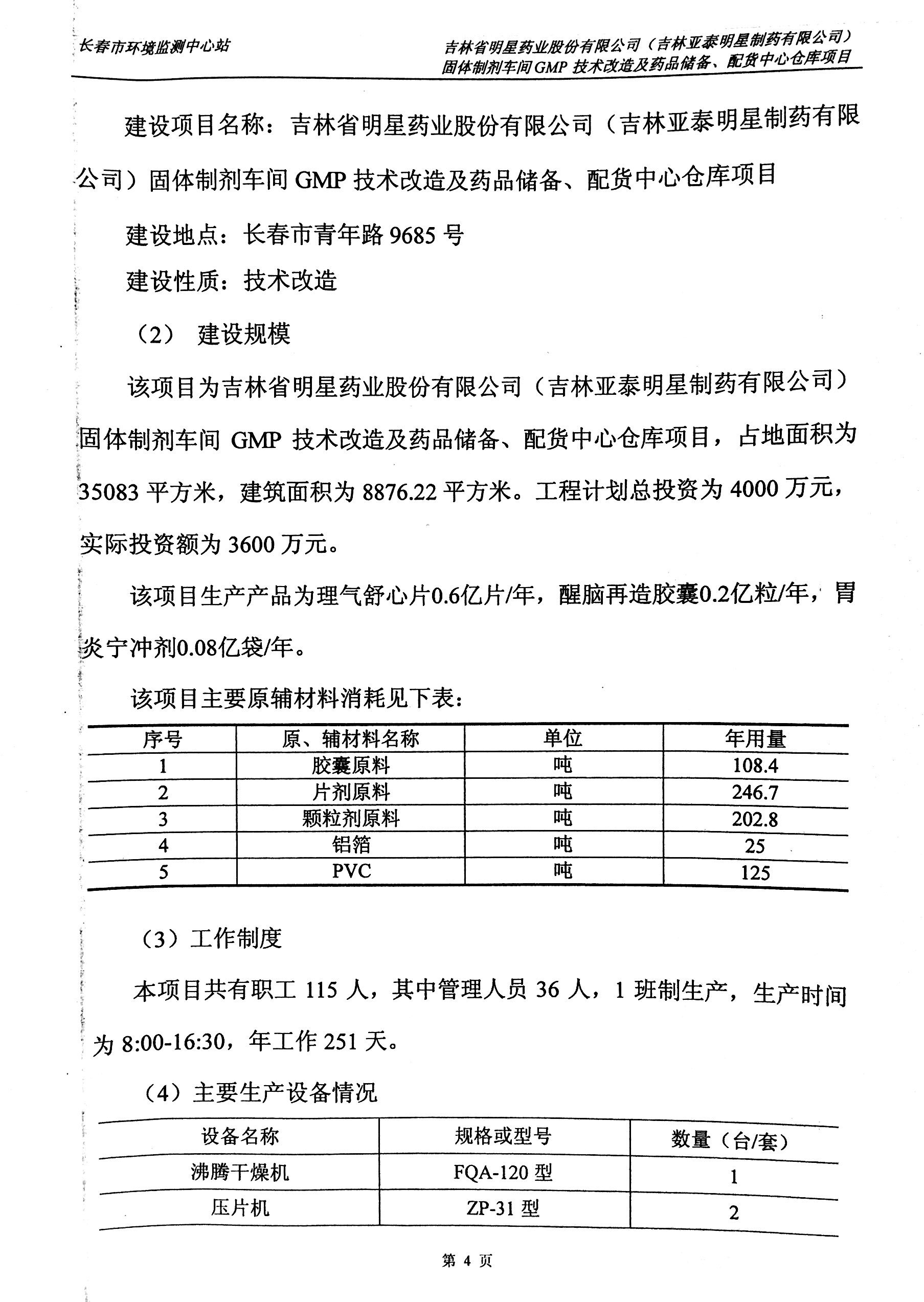 长春市环境监测中心站

吉林省明星药业股份有限公司（吉林亚泰明星制药有限公司）固体制剂车间GMP 技术改造及药品储备、配货中心仓库项目

建设项目名称：吉林省明星药业股份有限公司（吉林亚泰明星制药有限公司）固体制剂车间 GMP 技术改造及药品储备、配货中心仓库项目

建设地点：长春市青年路 9685 号

建设性质：技术改造

（2） 建设规模

该项目为吉林省明星药业股份有限公司（吉林亚泰明星制药有限公司）固体制剂车间 GMP 技术改造及药品储备、配货中心仓库项目，占地面积为 35083 平方米，建筑面积为 8876.22 平方米。工程计划总投资为 4000 万元，实际投资额为 3600 万元。

该项目生产产品为理气舒心片0.6亿片/年，醒脑再造胶囊0.2亿粒/年，胃炎宁冲剂0.08亿袋/年。

该项目主要原辅材料消耗见下表：

| 序号 | 原、辅材料名称 | 单位 | 年用量 |
|---|---|---|---|
| 1 | 胶囊原料 | 吨 | 108.4 |
| 2 | 片剂原料 | 吨 | 246.7 |
| 3 | 颗粒剂原料 | 吨 | 202.8 |
| 4 | 铝箔 | 吨 | 25 |
| 5 | PVC | 吨 | 125 |

（3）工作制度

本项目共有职工 115 人，其中管理人员 36 人，1 班制生产，生产时间为 8:00-16:30，年工作 251 天。

（4）主要生产设备情况

| 设备名称 | 规格或型号 | 数量（台/套） |
|---|---|---|
| 沸腾干燥机 | FQA-120 型 | 1 |
| 压片机 | ZP-31 型 | 2 |

第 4 页